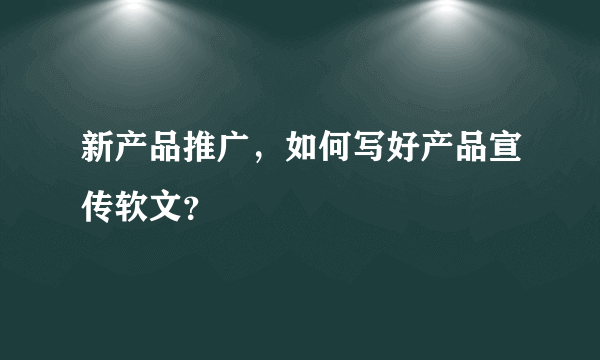 新产品推广，如何写好产品宣传软文?